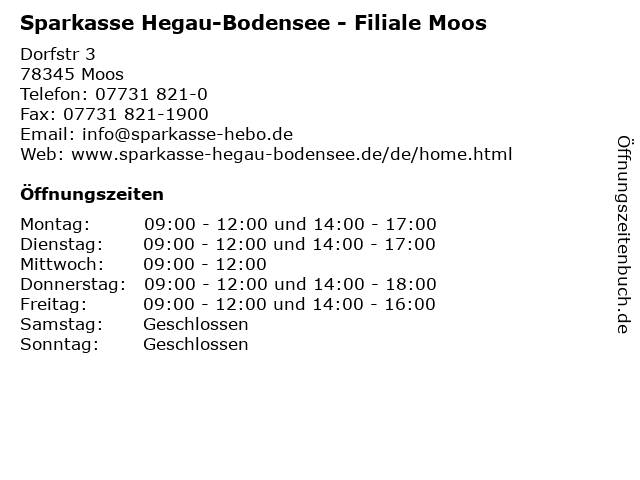 Sparkasse Hegau-Bodensee - Filiale Moos

Dorfstr 3
78345 Moos
Telefon: 07731 821-0
Fax: 07731 821-1900
Email: info@sparkasse-hebo.de
Web: www.sparkasse-hegau-bodensee.de/de/home.html

Öffnungszeiten

Montag: 09:00 - 12:00 und 14:00 - 17:00
Dienstag: 09:00 - 12:00 und 14:00 - 17:00
Mittwoch: 09:00 - 12:00
Donnerstag: 09:00 - 12:00 und 14:00 - 18:00
Freitag: 09:00 - 12:00 und 14:00 - 16:00
Samstag: Geschlossen
Sonntag: Geschlossen

Öffnungszeitenbuch.de